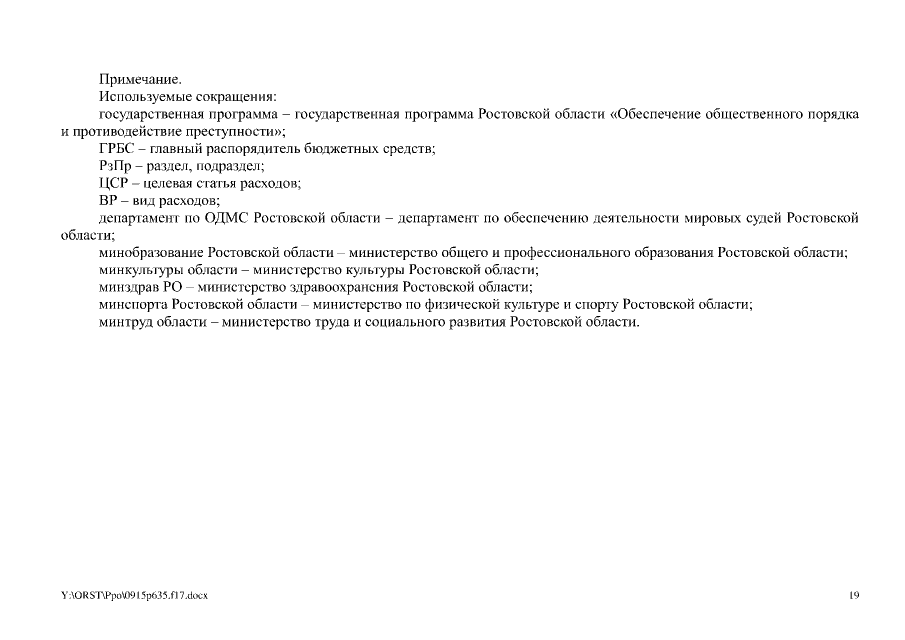 Примечание.

Используемые сокращения:

государственная программа – государственная программа Ростовской области «Обеспечение общественного порядка и противодействие преступности»;

ГРБС – главный распорядитель бюджетных средств;

РзПр – раздел, подраздел;

ЦСР – целевая статья расходов;

ВР – вид расходов;

департамент по ОДМС Ростовской области – департамент по обеспечению деятельности мировых судей Ростовской области;

минобразование Ростовской области – министерство общего и профессионального образования Ростовской области;

минкультуры области – министерство культуры Ростовской области;

минздрав РО – министерство здравоохранения Ростовской области;

минспорта Ростовской области – министерство по физической культуре и спорту Ростовской области;

минтруд области – министерство труда и социального развития Ростовской области.

Y:\ORST\Ppo\0915p635.f17.docx

19